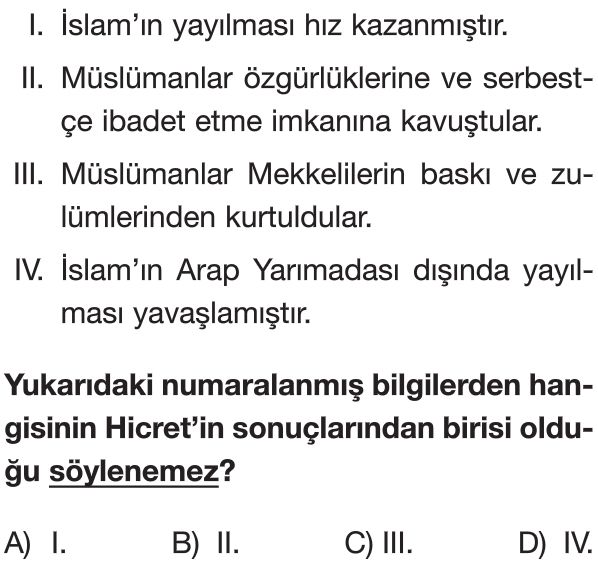 I. İslam'ın yayılması hız kazanmıştır.

II. Müslümanlar özgürlüklerine ve serbestçe ibadet etme imkanına kavuştular.

III. Müslümanlar Mekkelilerin baskı ve zulümlerinden kurtuldular.

IV. İslam'ın Arap Yarımadası dışında yayılması yavaşlamıştır.

Yukarıdaki numaralanmış bilgilerden hangisinin Hicret'in sonuçlarından birisi olduğu söylenemez?

A) I.
B) II.
C) III.
D) IV.